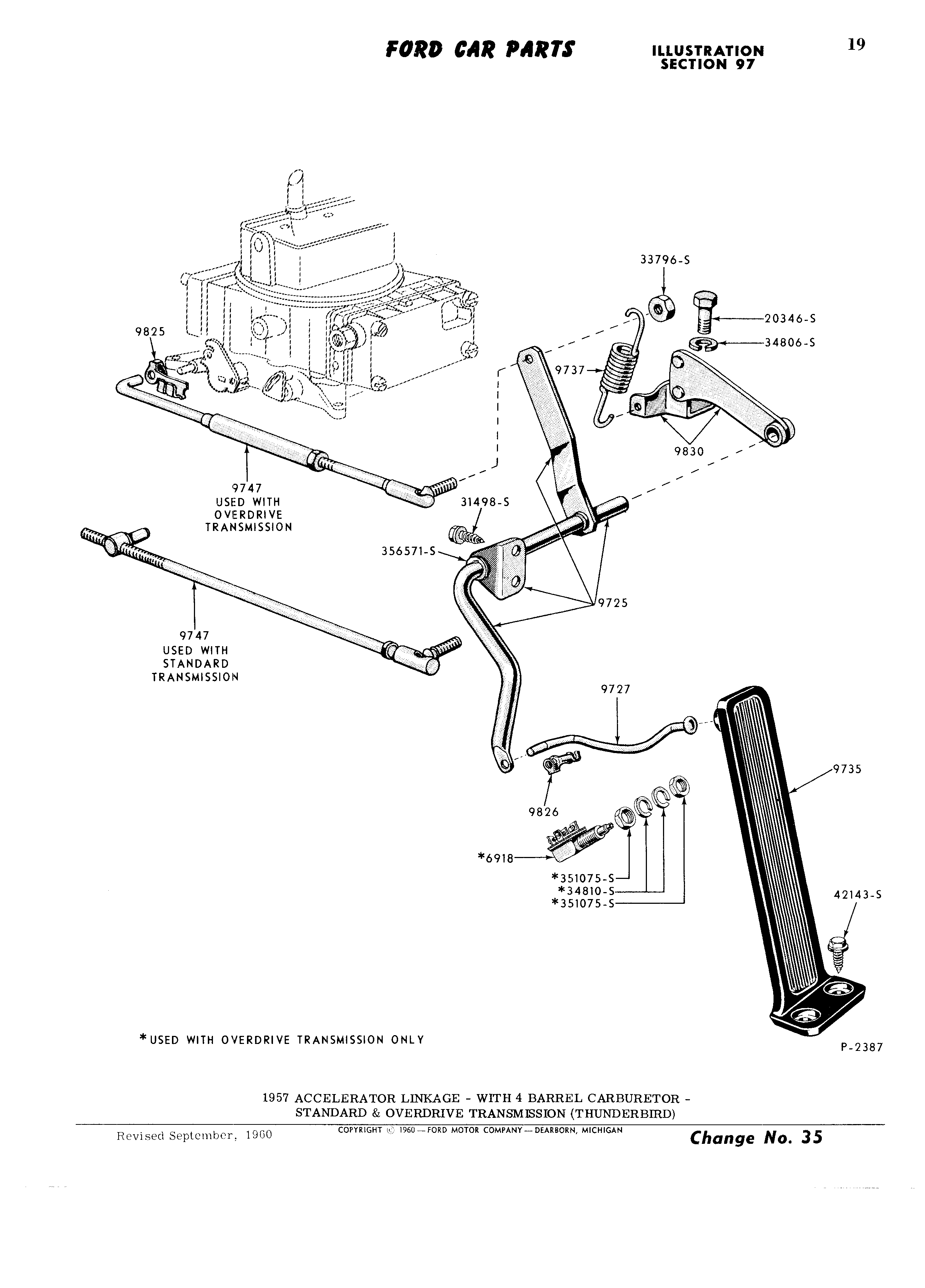 FORD CAR PARTS

ILLUSTRATION SECTION 97

19

33796-S

20346-S

34806-S

9825

9737

9830

9747 USED WITH OVERDRIVE TRANSMISSION

31498-S

356571-S

9725

9747 USED WITH STANDARD TRANSMISSION

9727

9735

9826

*6918

*351075-S

*34810-S

*351075-S

42143-S

*USED WITH OVERDRIVE TRANSMISSION ONLY

P-2387

1957 ACCELERATOR LINKAGE - WITH 4 BARREL CARBURETOR - STANDARD & OVERDRIVE TRANSMISSION (THUNDERBIRD)

Revised September, 1960

COPYRIGHT © 1960 — FORD MOTOR COMPANY — DEARBORN, MICHIGAN

Change No. 35